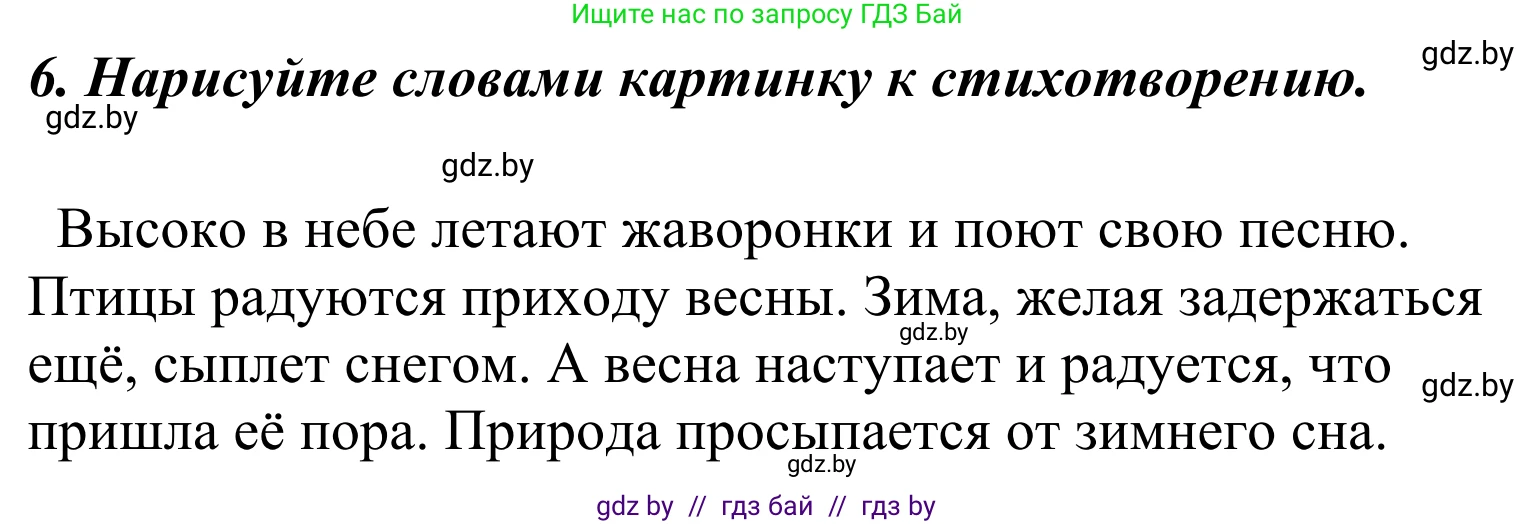 Ищите нас по запросу ГДЗ Бай

gdz.by

6. Нарисуйте словами картинку к стихотворению.

gdz.by

gdz.by

Высоко в небе летают жаворонки и поют свою песню. Птицы радуются приходу весны. Зима, желая задержаться ещё, сыплет снегом. А весна наступает и радуется, что пришла её пора. Природа просыпается от зимнего сна.

gdz.by

gdz.by

gdz.by

gdz by // гдз бай // гдз by